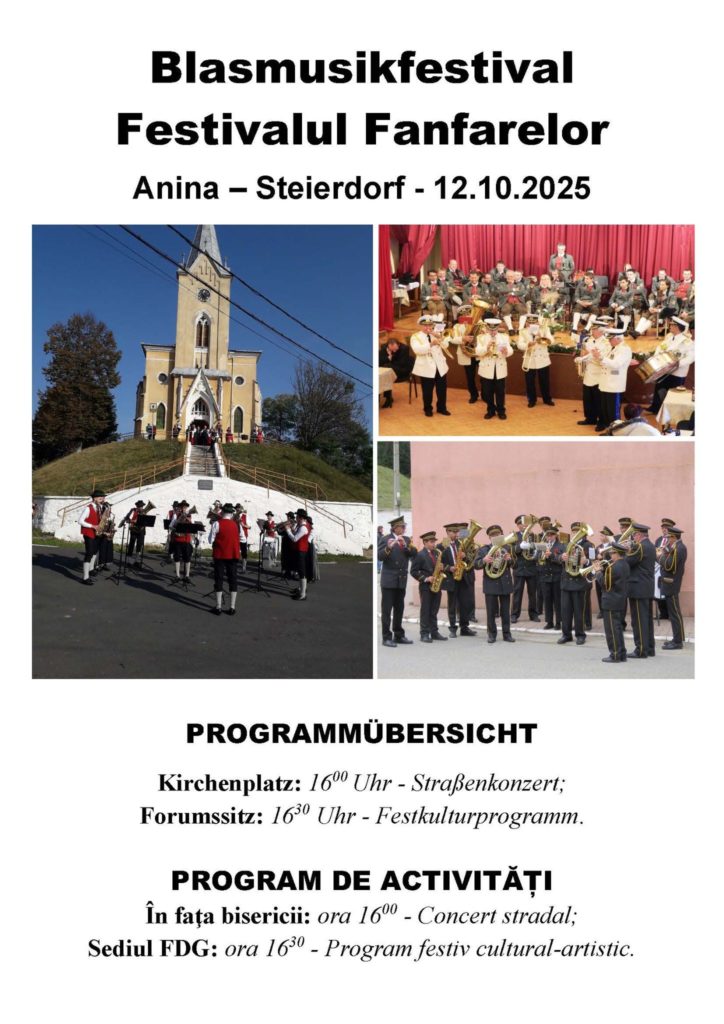 Blasmusikfestival
Festivalul Fanfarelor
Anina – Steierdorf - 12.10.2025

PROGRAMMÜBERSICHT
Kirchenplatz: $16^{00}$ Uhr - Straßenkonzert;
Forumssitz: $16^{30}$ Uhr - Festkulturprogramm.

PROGRAM DE ACTIVITĂȚI
În fața bisericii: ora $16^{00}$ - Concert stradal;
Sediul FDG: ora $16^{30}$ - Program festiv cultural-artistic.